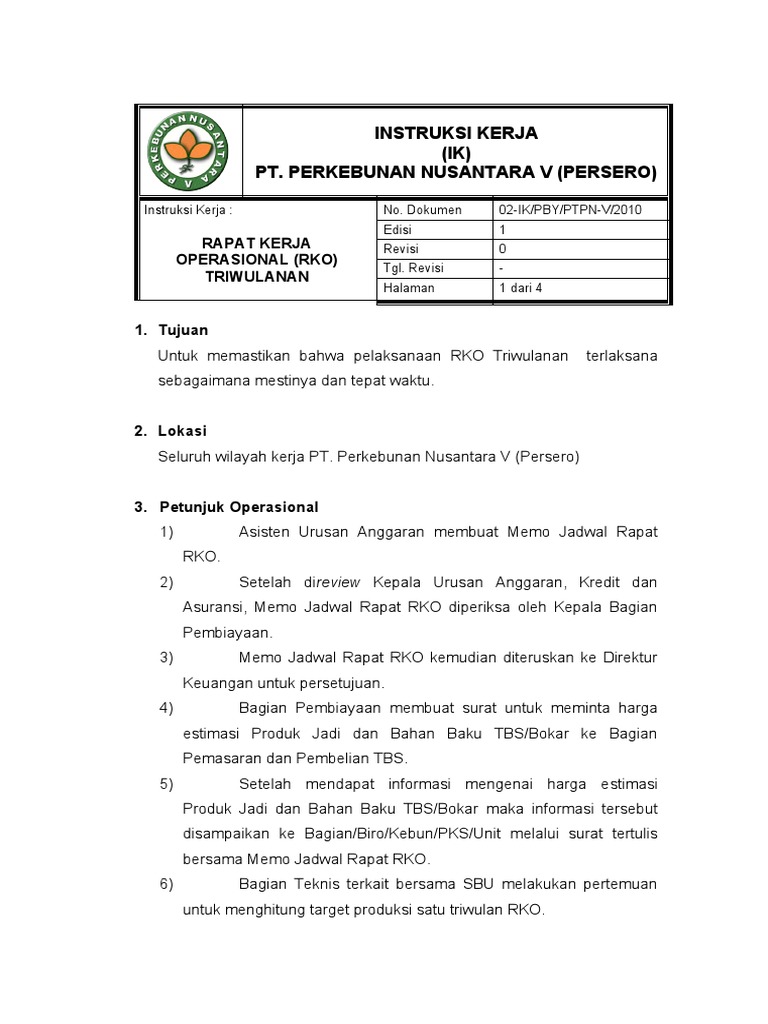 PERKEBUNAN NUSANTARA V

INSTRUKSI KERJA
(IK)
PT. PERKEBUNAN NUSANTARA V (PERSERO)

Instruksi Kerja :

RAPAT KERJA OPERASIONAL (RKO) TRIWULANAN

| No. Dokumen | 02-IK/PBY/PTPN-V/2010 |
|---|---|
| Edisi | 1 |
| Revisi | 0 |
| Tgl. Revisi | - |
| Halaman | 1 dari 4 |

1. Tujuan
Untuk memastikan bahwa pelaksanaan RKO Triwulanan terlaksana sebagaimana mestinya dan tepat waktu.

2. Lokasi
Seluruh wilayah kerja PT. Perkebunan Nusantara V (Persero)

3. Petunjuk Operasional
1) Asisten Urusan Anggaran membuat Memo Jadwal Rapat RKO.
2) Setelah direview Kepala Urusan Anggaran, Kredit dan Asuransi, Memo Jadwal Rapat RKO diperiksa oleh Kepala Bagian Pembiayaan.
3) Memo Jadwal Rapat RKO kemudian diteruskan ke Direktur Keuangan untuk persetujuan.
4) Bagian Pembiayaan membuat surat untuk meminta harga estimasi Produk Jadi dan Bahan Baku TBS/Bokar ke Bagian Pemasaran dan Pembelian TBS.
5) Setelah mendapat informasi mengenai harga estimasi Produk Jadi dan Bahan Baku TBS/Bokar maka informasi tersebut disampaikan ke Bagian/Biro/Kebun/PKS/Unit melalui surat tertulis bersama Memo Jadwal Rapat RKO.
6) Bagian Teknis terkait bersama SBU melakukan pertemuan untuk menghitung target produksi satu triwulan RKO.